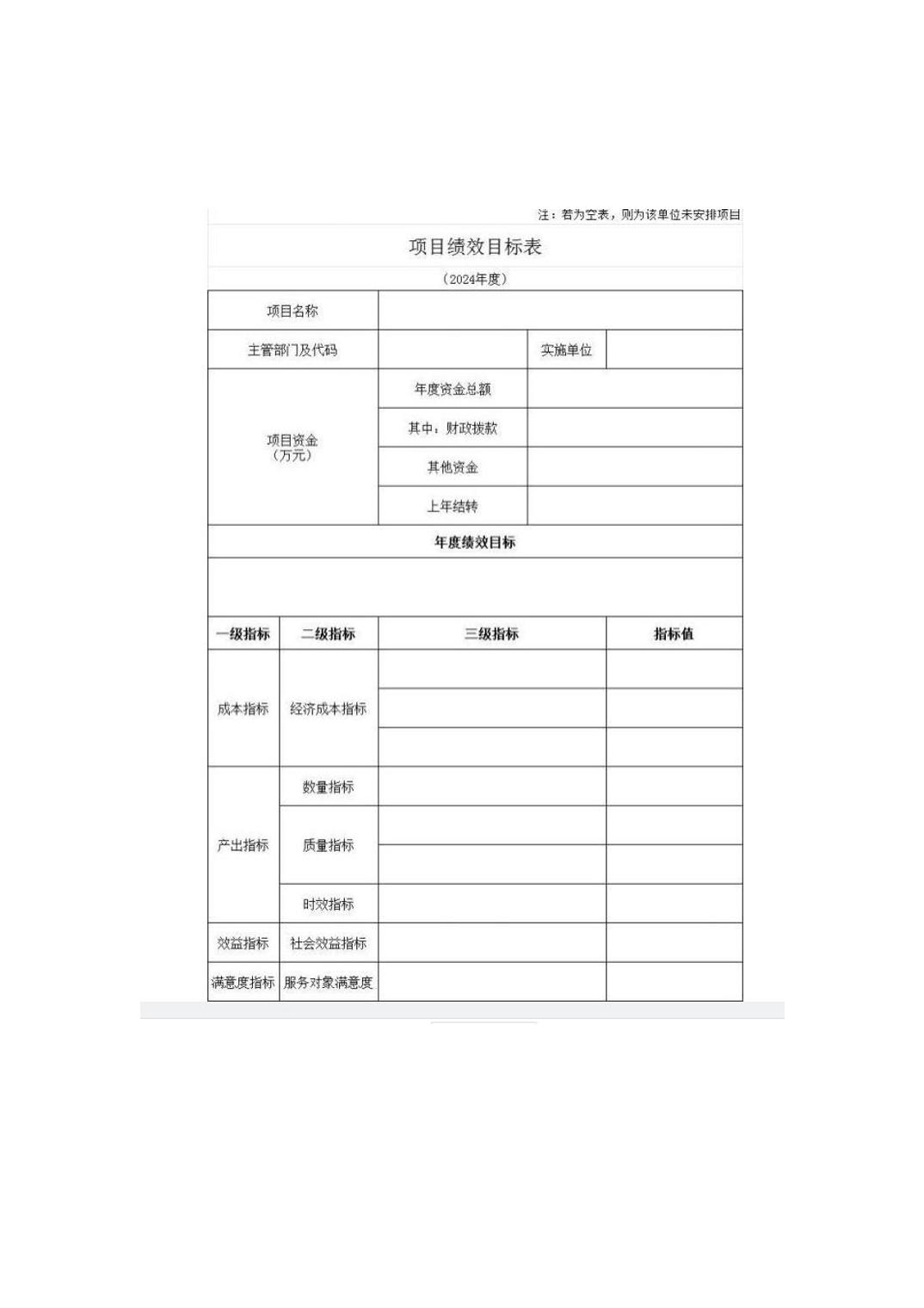 注：若为空表，则为该单位未安排项目

项目绩效目标表

（2024年度）

项目名称

主管部门及代码 实施单位

项目资金
（万元）

年度资金总额

其中：财政拨款

其他资金

上年结转

年度绩效目标

| 一级指标 | 二级指标 | 三级指标 | 指标值 |
|---|---|---|---|
| 成本指标 | 经济成本指标 | | |
| | | | |
| | | | |
| 产出指标 | 数量指标 | | |
| | 质量指标 | | |
| | | | |
| | 时效指标 | | |
| 效益指标 | 社会效益指标 | | |
| 满意度指标 | 服务对象满意度 | | |